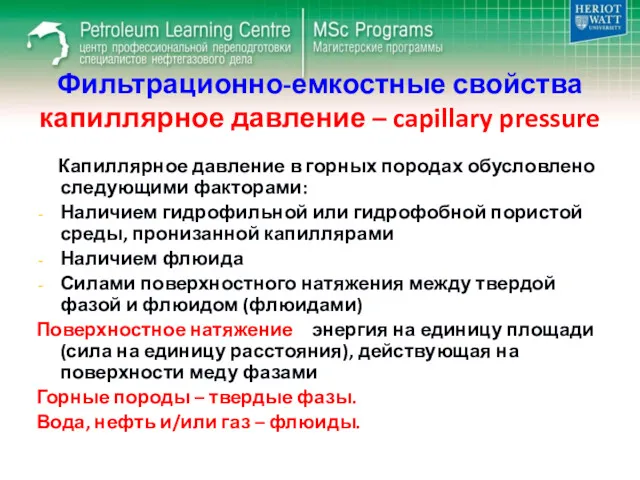 Petroleum Learning Centre
центр профессиональной переподготовки специалистов нефтегазового дела

MSc Programs
Магистерские программы

HERIOT WATT UNIVERSITY

Фильтрационно-емкостные свойства
капиллярное давление – capillary pressure

Капиллярное давление в горных породах обусловлено следующими факторами:
- Наличием гидрофильной или гидрофобной пористой среды, пронизанной капиллярами
- Наличием флюида
- Силами поверхностного натяжения между твердой фазой и флюидом (флюидами)

Поверхностное натяжение энергия на единицу площади (сила на единицу расстояния), действующая на поверхности меду фазами

Горные породы – твердые фазы.
Вода, нефть и/или газ – флюиды.